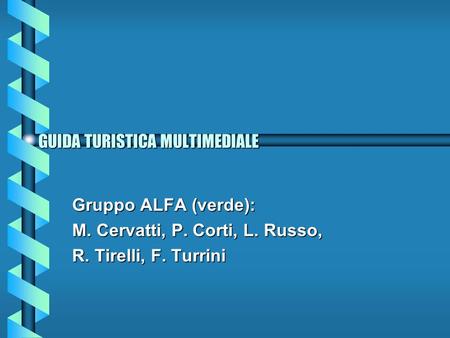 GUIDA TURISTICA MULTIMEDIALE

Gruppo ALFA (verde):
M. Cervatti, P. Corti, L. Russo,
R. Tirelli, F. Turrini